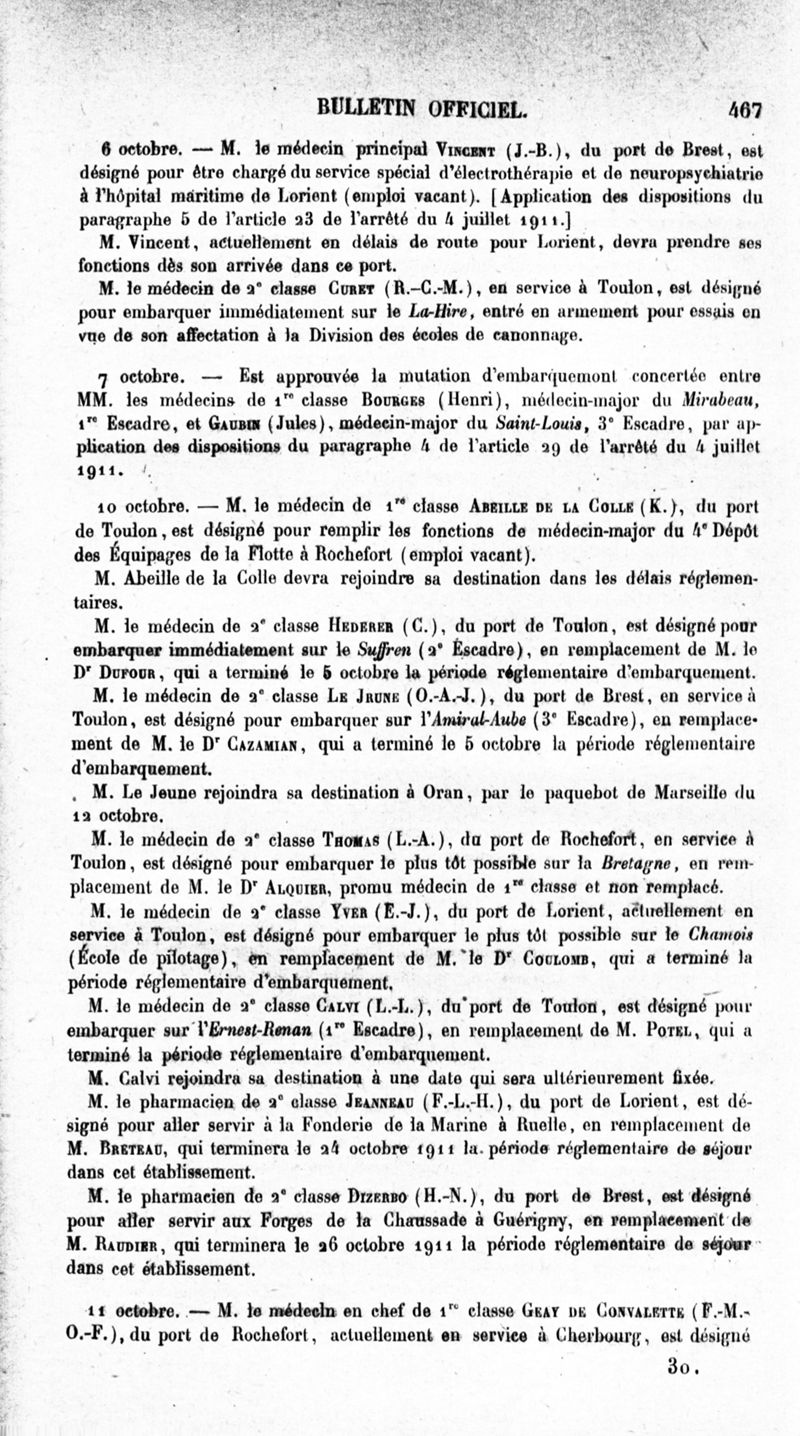 BULLETIN OFFICIEL. 467

6 octobre. — M. le médecin principal Vincent (J.-B.), du port de Brest, est désigné pour être chargé du service spécial d'électrothérapie et de neuropsychiatrie à l'hôpital maritime de Lorient (emploi vacant). [Application des dispositions du paragraphe 5 de l'article 23 de l'arrêté du 4 juillet 1911.]

M. Vincent, actuellement en délais de route pour Lorient, devra prendre ses fonctions dès son arrivée dans ce port.

M. le médecin de 2ᵉ classe Curet (R.-C.-M.), en service à Toulon, est désigné pour embarquer immédiatement sur le La-Hire, entré en armement pour essais en vue de son affectation à la Division des écoles de canonnage.

7 octobre. — Est approuvée la mutation d'embarquement concertée entre MM. les médecins de 1ʳᵉ classe Bourges (Henri), médecin-major du Mirabeau, 1ʳᵉ Escadre, et Gaubin (Jules), médecin-major du Saint-Louis, 3ᵉ Escadre, par application des dispositions du paragraphe 4 de l'article 29 de l'arrêté du 4 juillet 1911.

10 octobre. — M. le médecin de 1ʳᵉ classe Abeille de la Colle (K.), du port de Toulon, est désigné pour remplir les fonctions de médecin-major du 4ᵉ Dépôt des Équipages de la Flotte à Rochefort (emploi vacant).

M. Abeille de la Colle devra rejoindre sa destination dans les délais réglementaires.

M. le médecin de 2ᵉ classe Hederer (C.), du port de Toulon, est désigné pour embarquer immédiatement sur le Suffren (2ᵉ Escadre), en remplacement de M. le Dʳ Dufour, qui a terminé le 5 octobre la période réglementaire d'embarquement.

M. le médecin de 2ᵉ classe Le Jeune (O.-A.-J.), du port de Brest, en service à Toulon, est désigné pour embarquer sur l'Amiral-Aube (3ᵉ Escadre), en remplacement de M. le Dʳ Cazamian, qui a terminé le 5 octobre la période réglementaire d'embarquement.

M. Le Jeune rejoindra sa destination à Oran, par le paquebot de Marseille du 12 octobre.

M. le médecin de 2ᵉ classe Thomas (L.-A.), du port de Rochefort, en service à Toulon, est désigné pour embarquer le plus tôt possible sur la Bretagne, en remplacement de M. le Dʳ Alquier, promu médecin de 1ʳᵉ classe et non remplacé.

M. le médecin de 2ᵉ classe Yver (E.-J.), du port de Lorient, actuellement en service à Toulon, est désigné pour embarquer le plus tôt possible sur le Chamois (École de pilotage), en remplacement de M. le Dʳ Coulomb, qui a terminé la période réglementaire d'embarquement.

M. le médecin de 2ᵉ classe Calvi (L.-L.), du port de Toulon, est désigné pour embarquer sur l'Ernest-Renan (1ʳᵉ Escadre), en remplacement de M. Potel, qui a terminé la période réglementaire d'embarquement.

M. Calvi rejoindra sa destination à une date qui sera ultérieurement fixée.

M. le pharmacien de 2ᵉ classe Jeanneau (F.-L.-H.), du port de Lorient, est désigné pour aller servir à la Fonderie de la Marine à Ruelle, en remplacement de M. Breteau, qui terminera le 24 octobre 1911 la période réglementaire de séjour dans cet établissement.

M. le pharmacien de 2ᵉ classe Dizerbo (H.-N.), du port de Brest, est désigné pour aller servir aux Forges de la Chaussade à Guérigny, en remplacement de M. Raudier, qui terminera le 26 octobre 1911 la période réglementaire de séjour dans cet établissement.

11 octobre. — M. le médecin en chef de 1ʳᵉ classe Geay de Convalette (F.-M.-O.-F.), du port de Rochefort, actuellement en service à Cherbourg, est désigné

30.